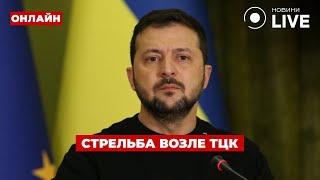 ОНЛАЙН

НОВИНИ
LIVE

СТРЕЛЬБА ВОЗЛЕ ТЦК